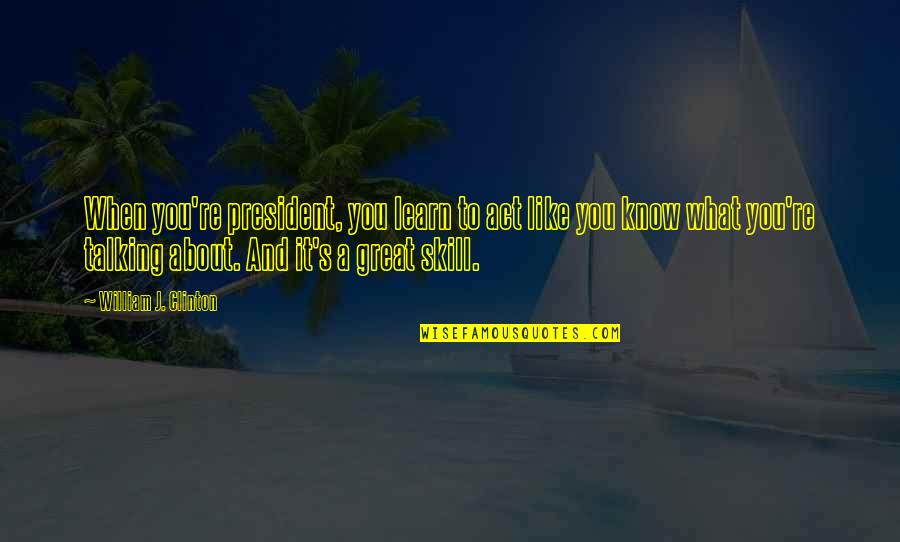 When you're president, you learn to act like you know what you're talking about. And it's a great skill.

~ William J. Clinton

WISEFAMOUSQUOTES.COM